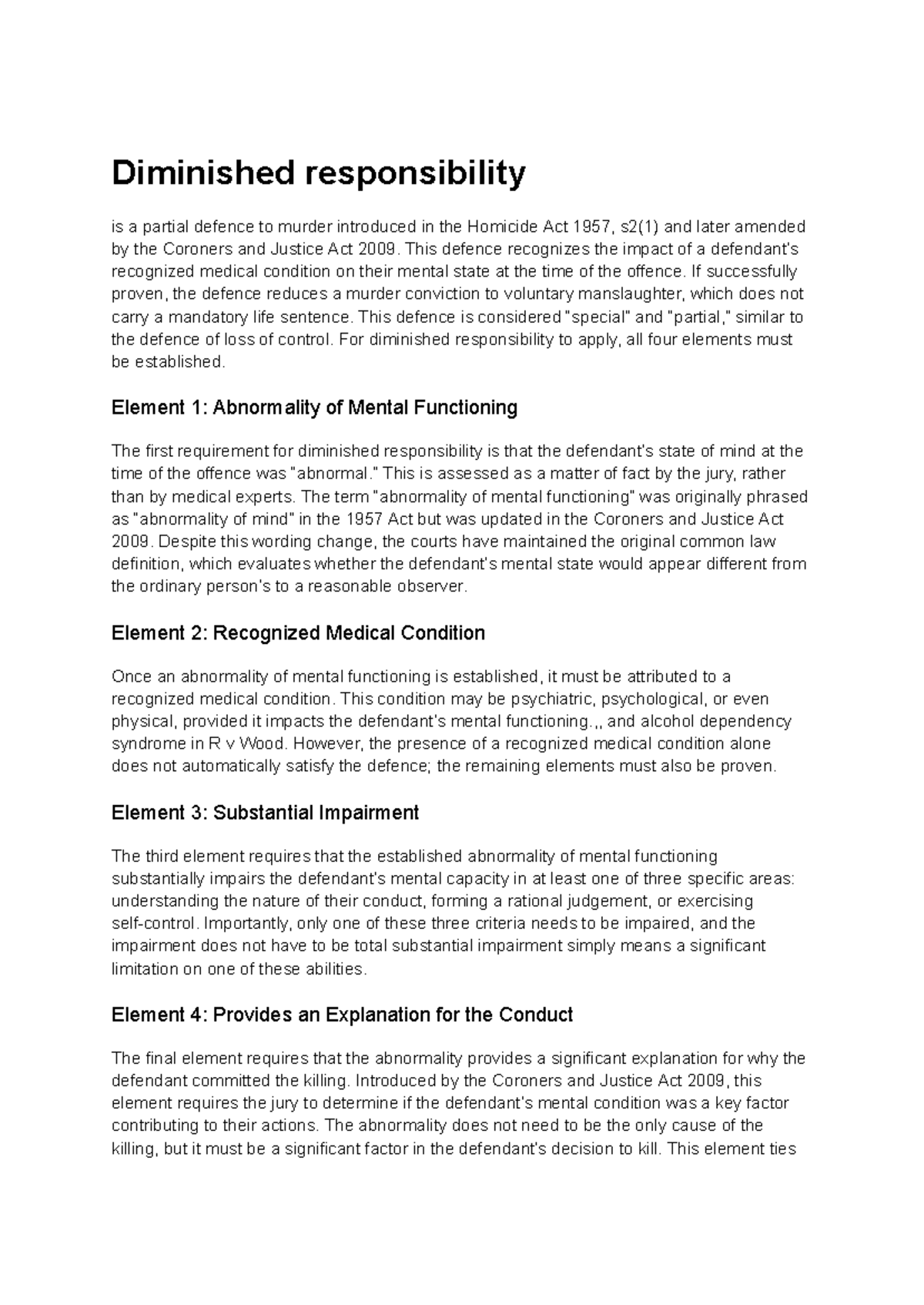 Diminished responsibility

is a partial defence to murder introduced in the Homicide Act 1957, s2(1) and later amended by the Coroners and Justice Act 2009. This defence recognizes the impact of a defendant's recognized medical condition on their mental state at the time of the offence. If successfully proven, the defence reduces a murder conviction to voluntary manslaughter, which does not carry a mandatory life sentence. This defence is considered "special" and "partial," similar to the defence of loss of control. For diminished responsibility to apply, all four elements must be established.

Element 1: Abnormality of Mental Functioning

The first requirement for diminished responsibility is that the defendant's state of mind at the time of the offence was "abnormal." This is assessed as a matter of fact by the jury, rather than by medical experts. The term "abnormality of mental functioning" was originally phrased as "abnormality of mind" in the 1957 Act but was updated in the Coroners and Justice Act 2009. Despite this wording change, the courts have maintained the original common law definition, which evaluates whether the defendant's mental state would appear different from the ordinary person's to a reasonable observer.

Element 2: Recognized Medical Condition

Once an abnormality of mental functioning is established, it must be attributed to a recognized medical condition. This condition may be psychiatric, psychological, or even physical, provided it impacts the defendant's mental functioning.,, and alcohol dependency syndrome in R v Wood. However, the presence of a recognized medical condition alone does not automatically satisfy the defence; the remaining elements must also be proven.

Element 3: Substantial Impairment

The third element requires that the established abnormality of mental functioning substantially impairs the defendant's mental capacity in at least one of three specific areas: understanding the nature of their conduct, forming a rational judgement, or exercising self-control. Importantly, only one of these three criteria needs to be impaired, and the impairment does not have to be total substantial impairment simply means a significant limitation on one of these abilities.

Element 4: Provides an Explanation for the Conduct

The final element requires that the abnormality provides a significant explanation for why the defendant committed the killing. Introduced by the Coroners and Justice Act 2009, this element requires the jury to determine if the defendant's mental condition was a key factor contributing to their actions. The abnormality does not need to be the only cause of the killing, but it must be a significant factor in the defendant's decision to kill. This element ties